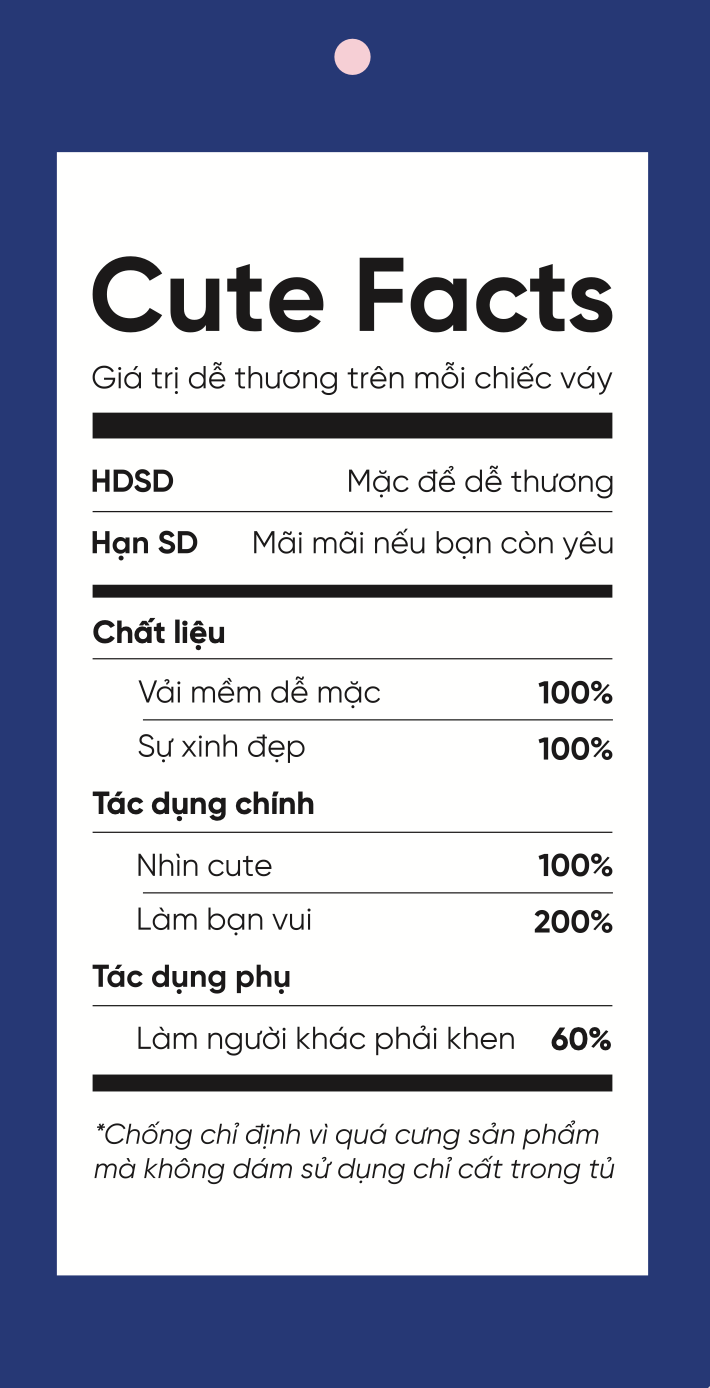 Cute Facts

Giá trị dễ thương trên mỗi chiếc váy

HDSD
Mặc để dễ thương

Hạn SD
Mãi mãi nếu bạn còn yêu

Chất liệu

Vải mềm dễ mặc
100%

Sự xinh đẹp
100%

Tác dụng chính

Nhìn cute
100%

Làm bạn vui
200%

Tác dụng phụ

Làm người khác phải khen
60%

*Chống chỉ định vì quá cưng sản phẩm mà không dám sử dụng chỉ cất trong tủ